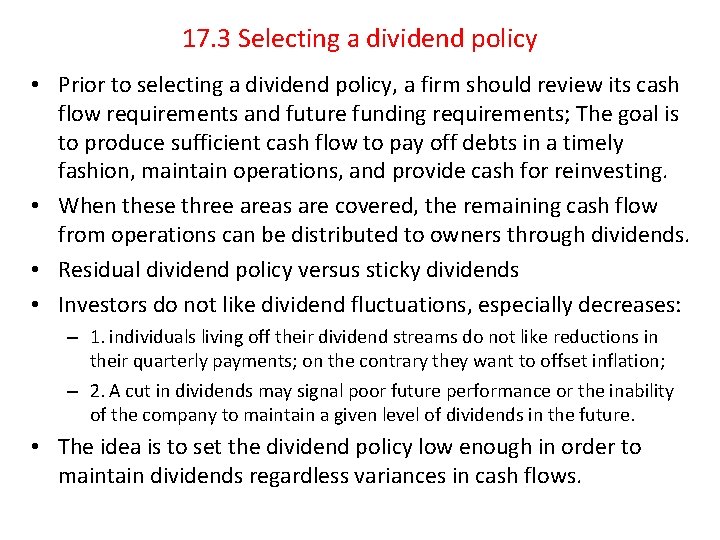 17.3 Selecting a dividend policy

• Prior to selecting a dividend policy, a firm should review its cash flow requirements and future funding requirements; The goal is to produce sufficient cash flow to pay off debts in a timely fashion, maintain operations, and provide cash for reinvesting.
• When these three areas are covered, the remaining cash flow from operations can be distributed to owners through dividends.
• Residual dividend policy versus sticky dividends
• Investors do not like dividend fluctuations, especially decreases:
– 1. individuals living off their dividend streams do not like reductions in their quarterly payments; on the contrary they want to offset inflation;
– 2. A cut in dividends may signal poor future performance or the inability of the company to maintain a given level of dividends in the future.
• The idea is to set the dividend policy low enough in order to maintain dividends regardless variances in cash flows.